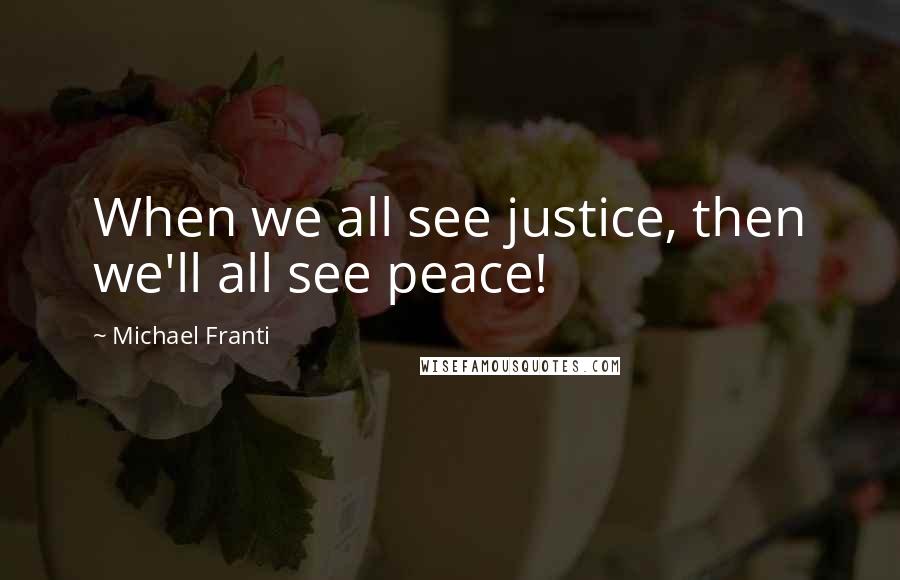 When we all see justice, then we'll all see peace!

~ Michael Franti

WISEFAMOUSQUOTES.COM